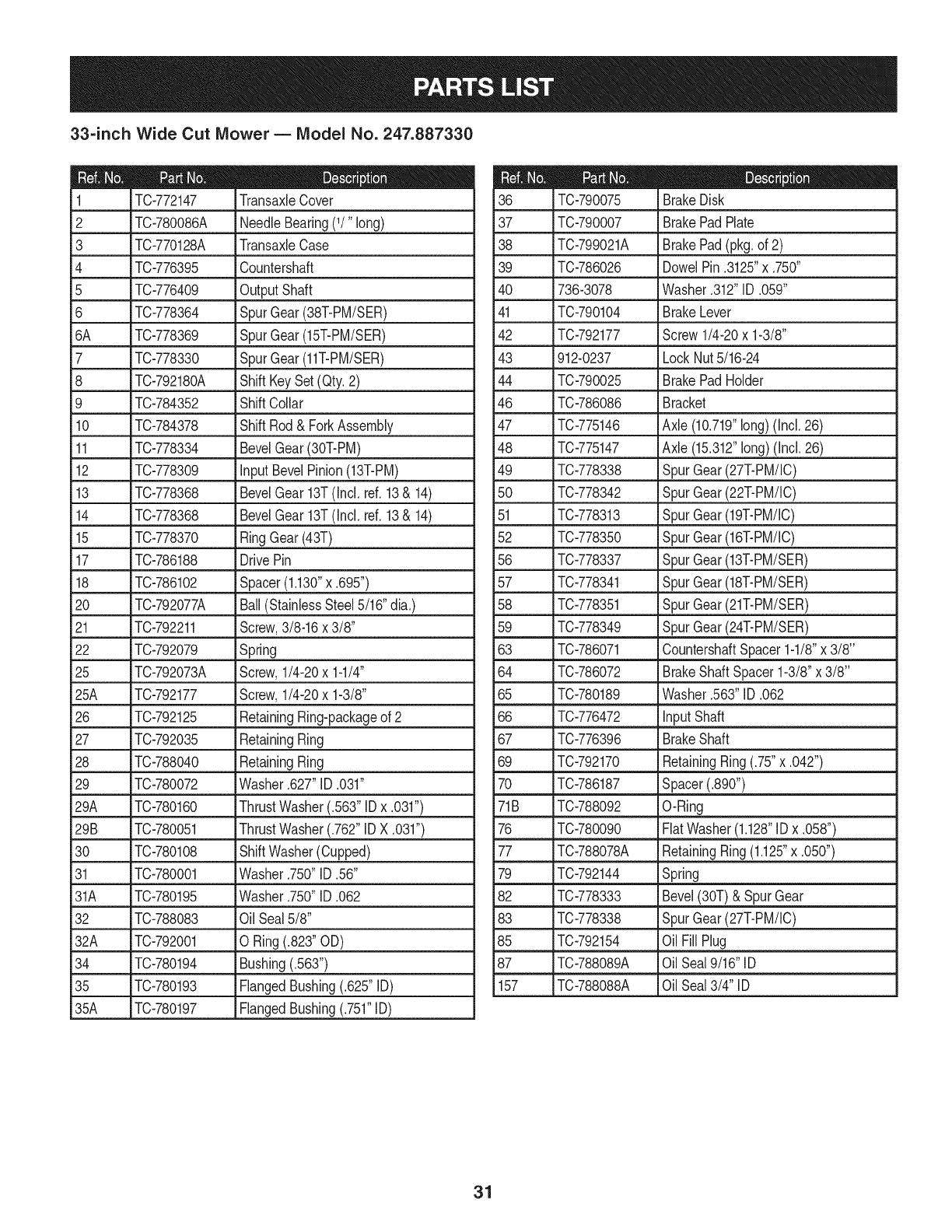 PARTS LIST

33-inch Wide Cut Mower — Model No. 247.887330

| Ref. No. | Part No. | Description |
|---|---|---|
| 1 | TC-772147 | Transaxle Cover |
| 2 | TC-780086A | Needle Bearing (¹/ " long) |
| 3 | TC-770128A | Transaxle Case |
| 4 | TC-776395 | Countershaft |
| 5 | TC-776409 | Output Shaft |
| 6 | TC-778364 | Spur Gear (38T-PM/SER) |
| 6A | TC-778369 | Spur Gear (15T-PM/SER) |
| 7 | TC-778330 | Spur Gear (11T-PM/SER) |
| 8 | TC-792180A | Shift Key Set (Qty. 2) |
| 9 | TC-784352 | Shift Collar |
| 10 | TC-784378 | Shift Rod & Fork Assembly |
| 11 | TC-778334 | Bevel Gear (30T-PM) |
| 12 | TC-778309 | Input Bevel Pinion (13T-PM) |
| 13 | TC-778368 | Bevel Gear 13T (Incl. ref. 13 & 14) |
| 14 | TC-778368 | Bevel Gear 13T (Incl. ref. 13 & 14) |
| 15 | TC-778370 | Ring Gear (43T) |
| 17 | TC-786188 | Drive Pin |
| 18 | TC-786102 | Spacer (1.130" x .695") |
| 20 | TC-792077A | Ball (Stainless Steel 5/16" dia.) |
| 21 | TC-792211 | Screw, 3/8-16 x 3/8" |
| 22 | TC-792079 | Spring |
| 25 | TC-792073A | Screw, 1/4-20 x 1-1/4" |
| 25A | TC-792177 | Screw, 1/4-20 x 1-3/8" |
| 26 | TC-792125 | Retaining Ring-package of 2 |
| 27 | TC-792035 | Retaining Ring |
| 28 | TC-788040 | Retaining Ring |
| 29 | TC-780072 | Washer .627" ID .031" |
| 29A | TC-780160 | Thrust Washer (.563" ID x .031") |
| 29B | TC-780051 | Thrust Washer (.762" ID X .031") |
| 30 | TC-780108 | Shift Washer (Cupped) |
| 31 | TC-780001 | Washer .750" ID .56" |
| 31A | TC-780195 | Washer .750" ID .062 |
| 32 | TC-788083 | Oil Seal 5/8" |
| 32A | TC-792001 | O Ring (.823" OD) |
| 34 | TC-780194 | Bushing (.563") |
| 35 | TC-780193 | Flanged Bushing (.625" ID) |
| 35A | TC-780197 | Flanged Bushing (.751" ID) |

| Ref. No. | Part No. | Description |
|---|---|---|
| 36 | TC-790075 | Brake Disk |
| 37 | TC-790007 | Brake Pad Plate |
| 38 | TC-799021A | Brake Pad (pkg. of 2) |
| 39 | TC-786026 | Dowel Pin .3125" x .750" |
| 40 | 736-3078 | Washer .312" ID .059" |
| 41 | TC-790104 | Brake Lever |
| 42 | TC-792177 | Screw 1/4-20 x 1-3/8" |
| 43 | 912-0237 | Lock Nut 5/16-24 |
| 44 | TC-790025 | Brake Pad Holder |
| 46 | TC-786086 | Bracket |
| 47 | TC-775146 | Axle (10.719" long) (Incl. 26) |
| 48 | TC-775147 | Axle (15.312" long) (Incl. 26) |
| 49 | TC-778338 | Spur Gear (27T-PM/IC) |
| 50 | TC-778342 | Spur Gear (22T-PM/IC) |
| 51 | TC-778313 | Spur Gear (19T-PM/IC) |
| 52 | TC-778350 | Spur Gear (16T-PM/IC) |
| 56 | TC-778337 | Spur Gear (13T-PM/SER) |
| 57 | TC-778341 | Spur Gear (18T-PM/SER) |
| 58 | TC-778351 | Spur Gear (21T-PM/SER) |
| 59 | TC-778349 | Spur Gear (24T-PM/SER) |
| 63 | TC-786071 | Countershaft Spacer 1-1/8" x 3/8" |
| 64 | TC-786072 | Brake Shaft Spacer 1-3/8" x 3/8" |
| 65 | TC-780189 | Washer .563" ID .062 |
| 66 | TC-776472 | Input Shaft |
| 67 | TC-776396 | Brake Shaft |
| 69 | TC-792170 | Retaining Ring (.75" x .042") |
| 70 | TC-786187 | Spacer (.890") |
| 71B | TC-788092 | O-Ring |
| 76 | TC-780090 | Flat Washer (1.128" ID x .058") |
| 77 | TC-788078A | Retaining Ring (1.125" x .050") |
| 79 | TC-792144 | Spring |
| 82 | TC-778333 | Bevel (30T) & Spur Gear |
| 83 | TC-778338 | Spur Gear (27T-PM/IC) |
| 85 | TC-792154 | Oil Fill Plug |
| 87 | TC-788089A | Oil Seal 9/16" ID |
| 157 | TC-788088A | Oil Seal 3/4" ID |

31